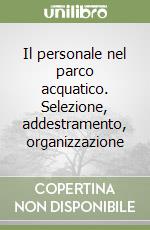 unilibro

Il personale nel parco acquatico. Selezione, addestramento, organizzazione

COPERTINA NON DISPONIBILE